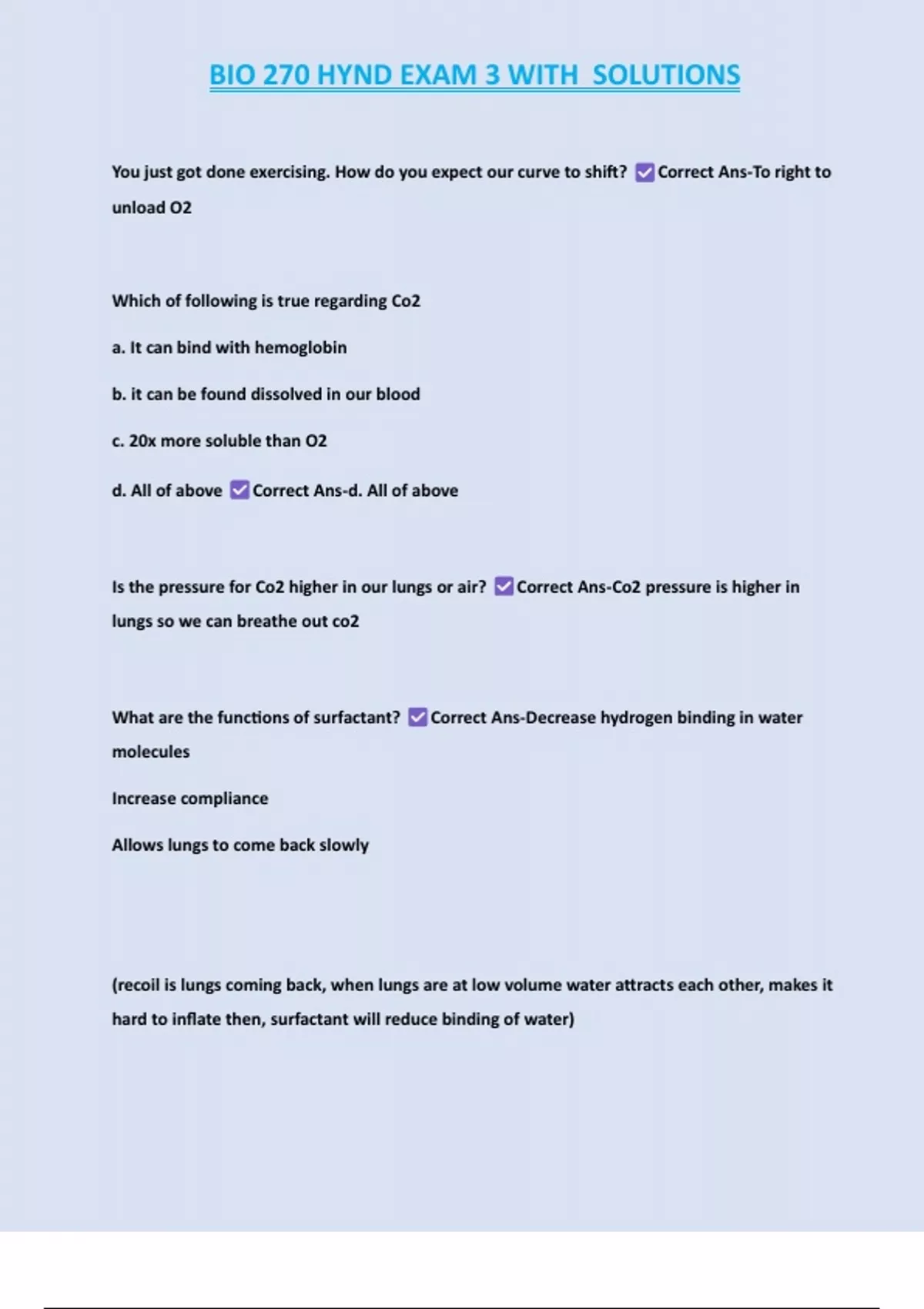 BIO 270 HYND EXAM 3 WITH SOLUTIONS

You just got done exercising. How do you expect our curve to shift? ☑ Correct Ans-To right to unload O2

Which of following is true regarding Co2

a. It can bind with hemoglobin

b. it can be found dissolved in our blood

c. 20x more soluble than O2

d. All of above ☑ Correct Ans-d. All of above

Is the pressure for Co2 higher in our lungs or air? ☑ Correct Ans-Co2 pressure is higher in lungs so we can breathe out co2

What are the functions of surfactant? ☑ Correct Ans-Decrease hydrogen binding in water molecules

Increase compliance

Allows lungs to come back slowly

(recoil is lungs coming back, when lungs are at low volume water attracts each other, makes it hard to inflate then, surfactant will reduce binding of water)